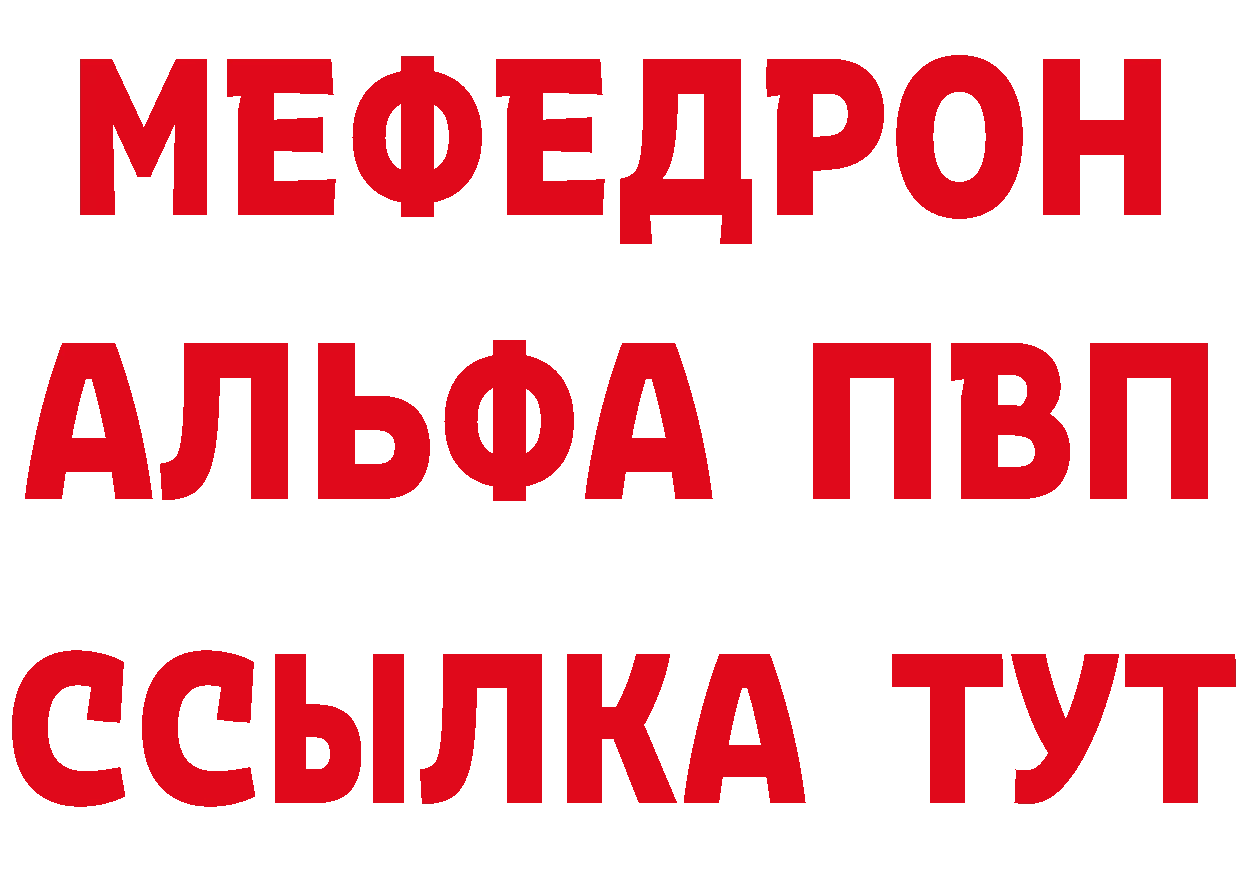 МЕФЕДРОН
АЛЬФА ПВП
ССЫЛКА ТУТ